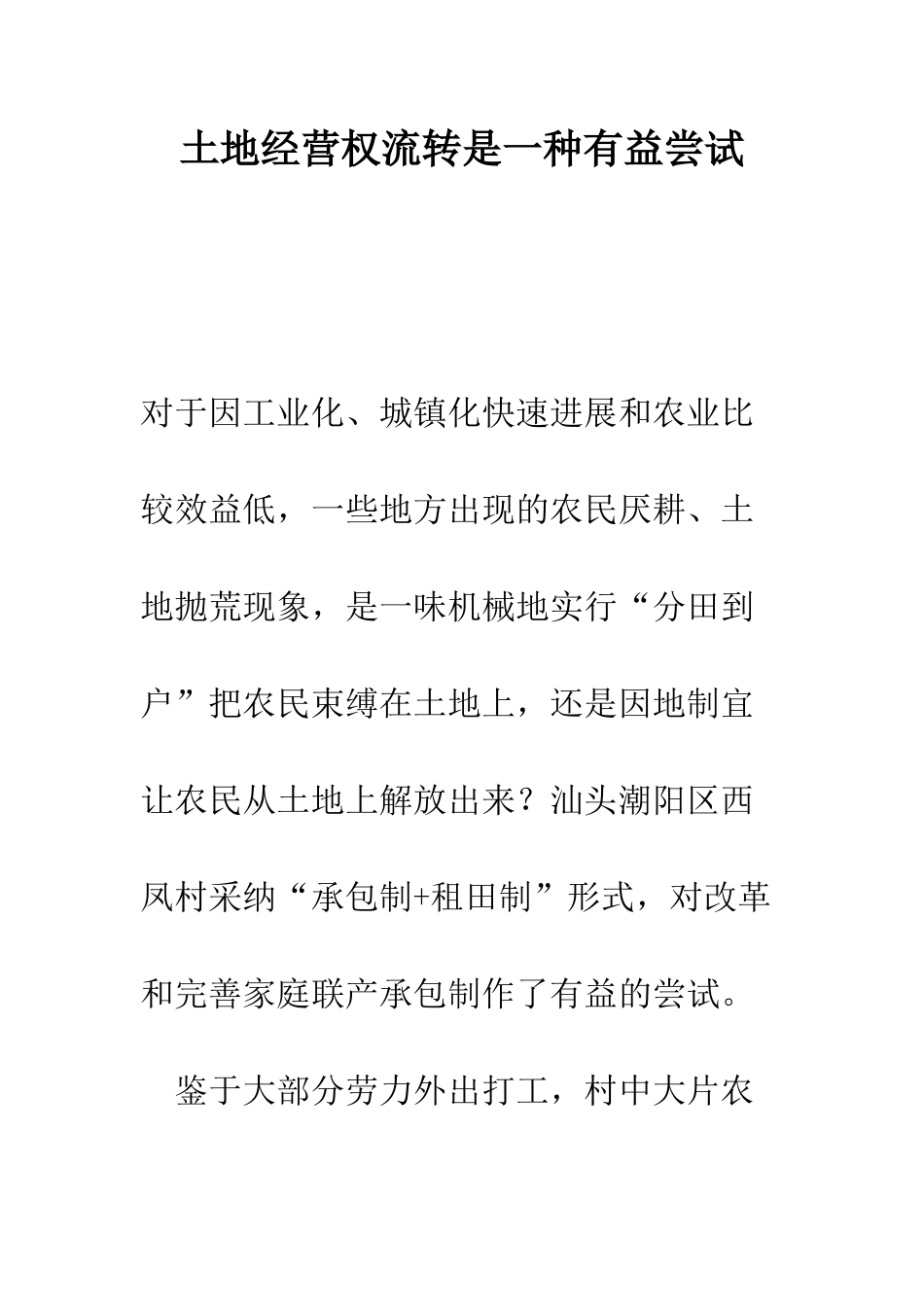 土地经营权流转是一种有益尝试

对于因工业化、城镇化快速进展和农业比较效益低，一些地方出现的农民厌耕、土地抛荒现象，是一味机械地实行“分田到户”把农民束缚在土地上，还是因地制宜让农民从土地上解放出来？汕头潮阳区西凤村采纳“承包制+租田制”形式，对改革和完善家庭联产承包制作了有益的尝试。

鉴于大部分劳力外出打工，村中大片农